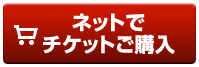 ネットで
チケットご購入